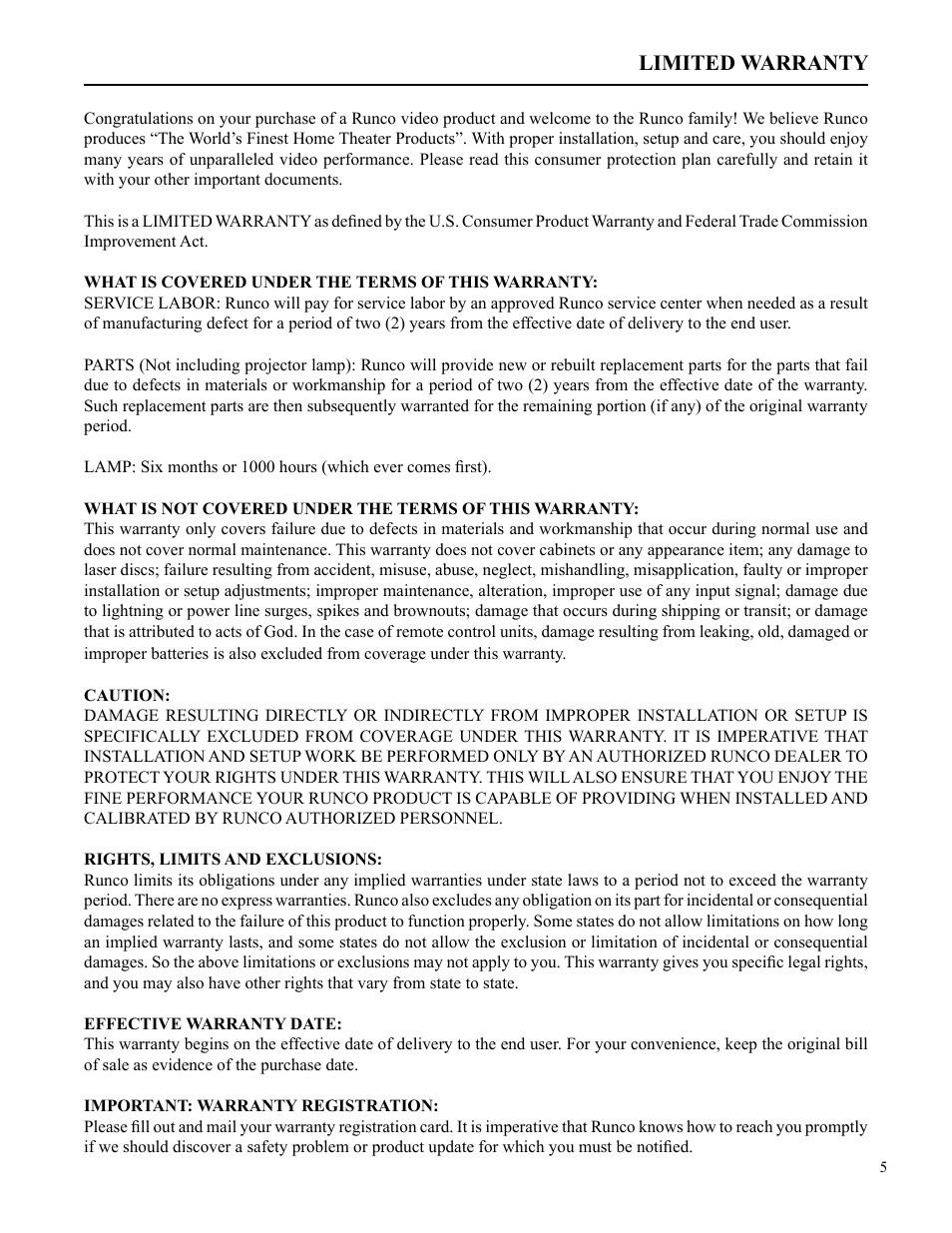 LIMITED WARRANTY

Congratulations on your purchase of a Runco video product and welcome to the Runco family! We believe Runco produces “The World’s Finest Home Theater Products”. With proper installation, setup and care, you should enjoy many years of unparalleled video performance. Please read this consumer protection plan carefully and retain it with your other important documents.

This is a LIMITED WARRANTY as defined by the U.S. Consumer Product Warranty and Federal Trade Commission Improvement Act.

WHAT IS COVERED UNDER THE TERMS OF THIS WARRANTY:
SERVICE LABOR: Runco will pay for service labor by an approved Runco service center when needed as a result of manufacturing defect for a period of two (2) years from the effective date of delivery to the end user.

PARTS (Not including projector lamp): Runco will provide new or rebuilt replacement parts for the parts that fail due to defects in materials or workmanship for a period of two (2) years from the effective date of the warranty. Such replacement parts are then subsequently warranted for the remaining portion (if any) of the original warranty period.

LAMP: Six months or 1000 hours (which ever comes first).

WHAT IS NOT COVERED UNDER THE TERMS OF THIS WARRANTY:
This warranty only covers failure due to defects in materials and workmanship that occur during normal use and does not cover normal maintenance. This warranty does not cover cabinets or any appearance item; any damage to laser discs; failure resulting from accident, misuse, abuse, neglect, mishandling, misapplication, faulty or improper installation or setup adjustments; improper maintenance, alteration, improper use of any input signal; damage due to lightning or power line surges, spikes and brownouts; damage that occurs during shipping or transit; or damage that is attributed to acts of God. In the case of remote control units, damage resulting from leaking, old, damaged or improper batteries is also excluded from coverage under this warranty.

CAUTION:
DAMAGE RESULTING DIRECTLY OR INDIRECTLY FROM IMPROPER INSTALLATION OR SETUP IS SPECIFICALLY EXCLUDED FROM COVERAGE UNDER THIS WARRANTY. IT IS IMPERATIVE THAT INSTALLATION AND SETUP WORK BE PERFORMED ONLY BY AN AUTHORIZED RUNCO DEALER TO PROTECT YOUR RIGHTS UNDER THIS WARRANTY. THIS WILL ALSO ENSURE THAT YOU ENJOY THE FINE PERFORMANCE YOUR RUNCO PRODUCT IS CAPABLE OF PROVIDING WHEN INSTALLED AND CALIBRATED BY RUNCO AUTHORIZED PERSONNEL.

RIGHTS, LIMITS AND EXCLUSIONS:
Runco limits its obligations under any implied warranties under state laws to a period not to exceed the warranty period. There are no express warranties. Runco also excludes any obligation on its part for incidental or consequential damages related to the failure of this product to function properly. Some states do not allow limitations on how long an implied warranty lasts, and some states do not allow the exclusion or limitation of incidental or consequential damages. So the above limitations or exclusions may not apply to you. This warranty gives you specific legal rights, and you may also have other rights that vary from state to state.

EFFECTIVE WARRANTY DATE:
This warranty begins on the effective date of delivery to the end user. For your convenience, keep the original bill of sale as evidence of the purchase date.

IMPORTANT: WARRANTY REGISTRATION:
Please fill out and mail your warranty registration card. It is imperative that Runco knows how to reach you promptly if we should discover a safety problem or product update for which you must be notified.

5